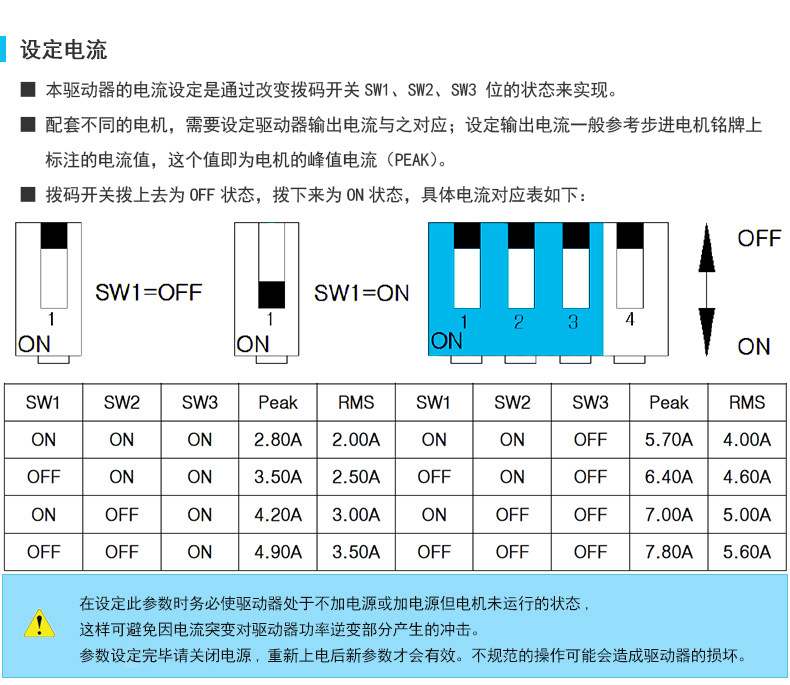 设定电流

■ 本驱动器的电流设定是通过改变拨码开关 SW1、SW2、SW3 位的状态来实现。

■ 配套不同的电机，需要设定驱动器输出电流与之对应；设定输出电流一般参考步进电机铭牌上标注的电流值，这个值即为电机的峰值电流（PEAK）。

■ 拨码开关拨上去为 OFF 状态，拨下来为 ON 状态，具体电流对应表如下：

1
ON
SW1=OFF

1
ON
SW1=ON

1 2 3 4
ON

OFF
ON

| SW1 | SW2 | SW3 | Peak | RMS | SW1 | SW2 | SW3 | Peak | RMS |
|---|---|---|---|---|---|---|---|---|---|
| ON | ON | ON | 2.80A | 2.00A | ON | ON | OFF | 5.70A | 4.00A |
| OFF | ON | ON | 3.50A | 2.50A | OFF | ON | OFF | 6.40A | 4.60A |
| ON | OFF | ON | 4.20A | 3.00A | ON | OFF | OFF | 7.00A | 5.00A |
| OFF | OFF | ON | 4.90A | 3.50A | OFF | OFF | OFF | 7.80A | 5.60A |

在设定此参数时务必使驱动器处于不加电源或加电源但电机未运行的状态，
这样可避免因电流突变对驱动器功率逆变部分产生的冲击。
参数设定完毕请关闭电源，重新上电后新参数才会有效。不规范的操作可能会造成驱动器的损坏。